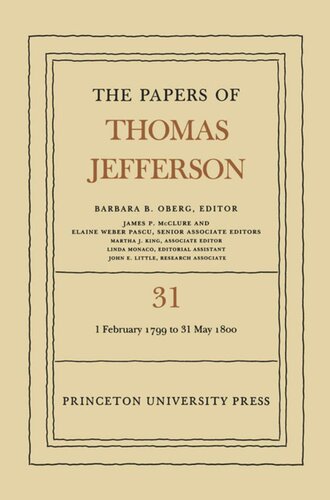 THE PAPERS OF
THOMAS
JEFFERSON

BARBARA B. OBERG, EDITOR
JAMES P. McCLURE AND
ELAINE WEBER PASCU, SENIOR ASSOCIATE EDITORS
MARTHA J. KING, ASSOCIATE EDITOR
LINDA MONACO, EDITORIAL ASSISTANT
JOHN E. LITTLE, RESEARCH ASSOCIATE

31

1 February 1799 to 31 May 1800

PRINCETON UNIVERSITY PRESS